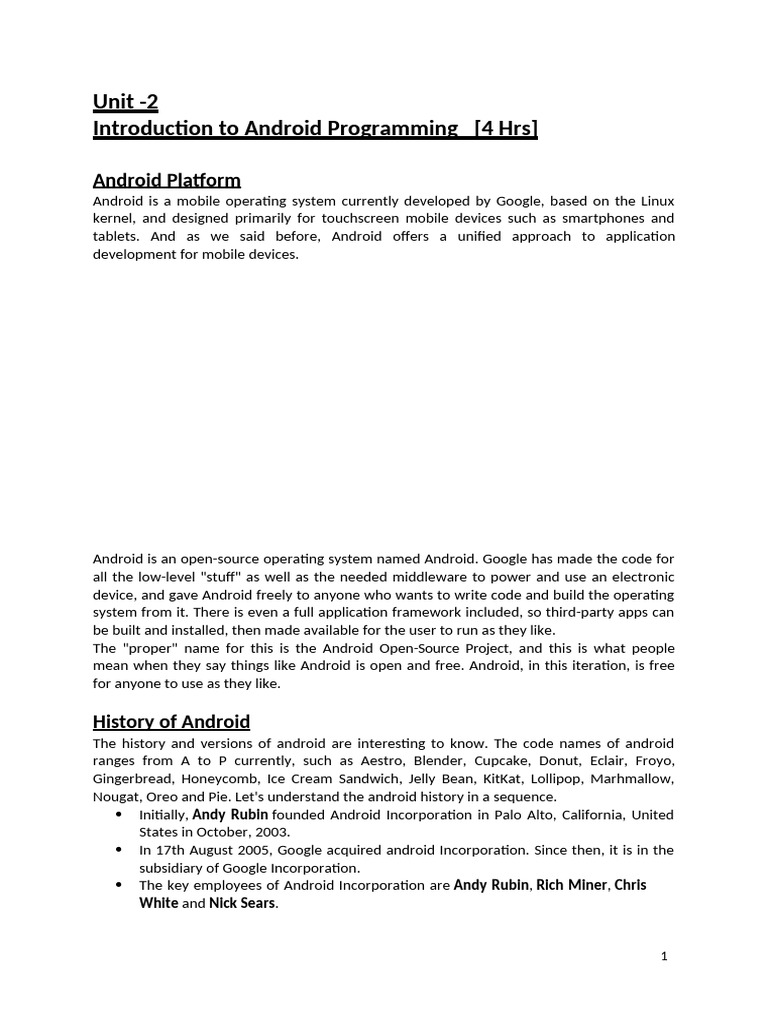 Unit -2
Introduction to Android Programming [4 Hrs]

Android Platform
Android is a mobile operating system currently developed by Google, based on the Linux kernel, and designed primarily for touchscreen mobile devices such as smartphones and tablets. And as we said before, Android offers a unified approach to application development for mobile devices.

Android is an open-source operating system named Android. Google has made the code for all the low-level "stuff" as well as the needed middleware to power and use an electronic device, and gave Android freely to anyone who wants to write code and build the operating system from it. There is even a full application framework included, so third-party apps can be built and installed, then made available for the user to run as they like.
The "proper" name for this is the Android Open-Source Project, and this is what people mean when they say things like Android is open and free. Android, in this iteration, is free for anyone to use as they like.

History of Android
The history and versions of android are interesting to know. The code names of android ranges from A to P currently, such as Aestro, Blender, Cupcake, Donut, Eclair, Froyo, Gingerbread, Honeycomb, Ice Cream Sandwich, Jelly Bean, KitKat, Lollipop, Marhmallow, Nougat, Oreo and Pie. Let's understand the android history in a sequence.
• Initially, Andy Rubin founded Android Incorporation in Palo Alto, California, United States in October, 2003.
• In 17th August 2005, Google acquired android Incorporation. Since then, it is in the subsidiary of Google Incorporation.
• The key employees of Android Incorporation are Andy Rubin, Rich Miner, Chris White and Nick Sears.

1